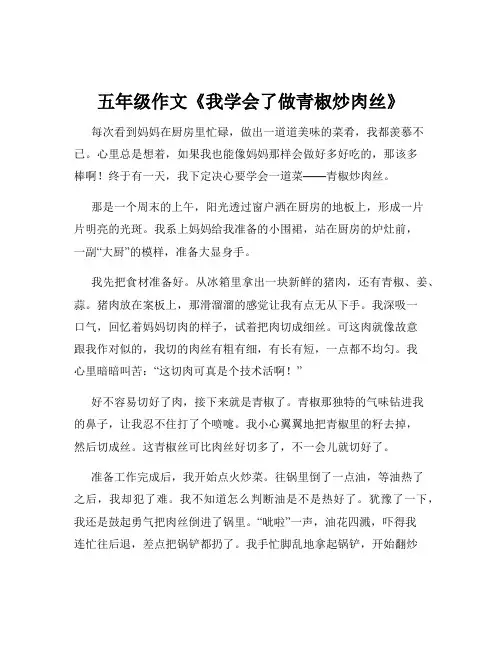 五年级作文《我学会了做青椒炒肉丝》

每次看到妈妈在厨房里忙碌，做出一道道美味的菜肴，我都羡慕不已。心里总是想着，如果我也能像妈妈那样会做好多好吃的，那该多棒啊！终于有一天，我下定决心要学会一道菜——青椒炒肉丝。

那是一个周末的上午，阳光透过窗户洒在厨房的地板上，形成一片片明亮的光斑。我系上妈妈给我准备的小围裙，站在厨房的炉灶前，一副“大厨”的模样，准备大显身手。

我先把食材准备好。从冰箱里拿出一块新鲜的猪肉，还有青椒、姜、蒜。猪肉放在案板上，那滑溜溜的感觉让我有点无从下手。我深吸一口气，回忆着妈妈切肉的样子，试着把肉切成细丝。可这肉就像故意跟我作对似的，我切的肉丝有粗有细，有长有短，一点都不均匀。我心里暗暗叫苦：“这切肉可真是个技术活啊！”

好不容易切好了肉，接下来就是青椒了。青椒那独特的气味钻进我的鼻子，让我忍不住打了个喷嚏。我小心翼翼地把青椒里的籽去掉，然后切成丝。这青椒丝可比肉丝好切多了，不一会儿就切好了。

准备工作完成后，我开始点火炒菜。往锅里倒了一点油，等油热了之后，我却犯了难。我不知道怎么判断油是不是热好了。犹豫了一下，我还是鼓起勇气把肉丝倒进了锅里。“呲啦”一声，油花四溅，吓得我连忙往后退，差点把锅铲都扔了。我手忙脚乱地拿起锅铲，开始翻炒